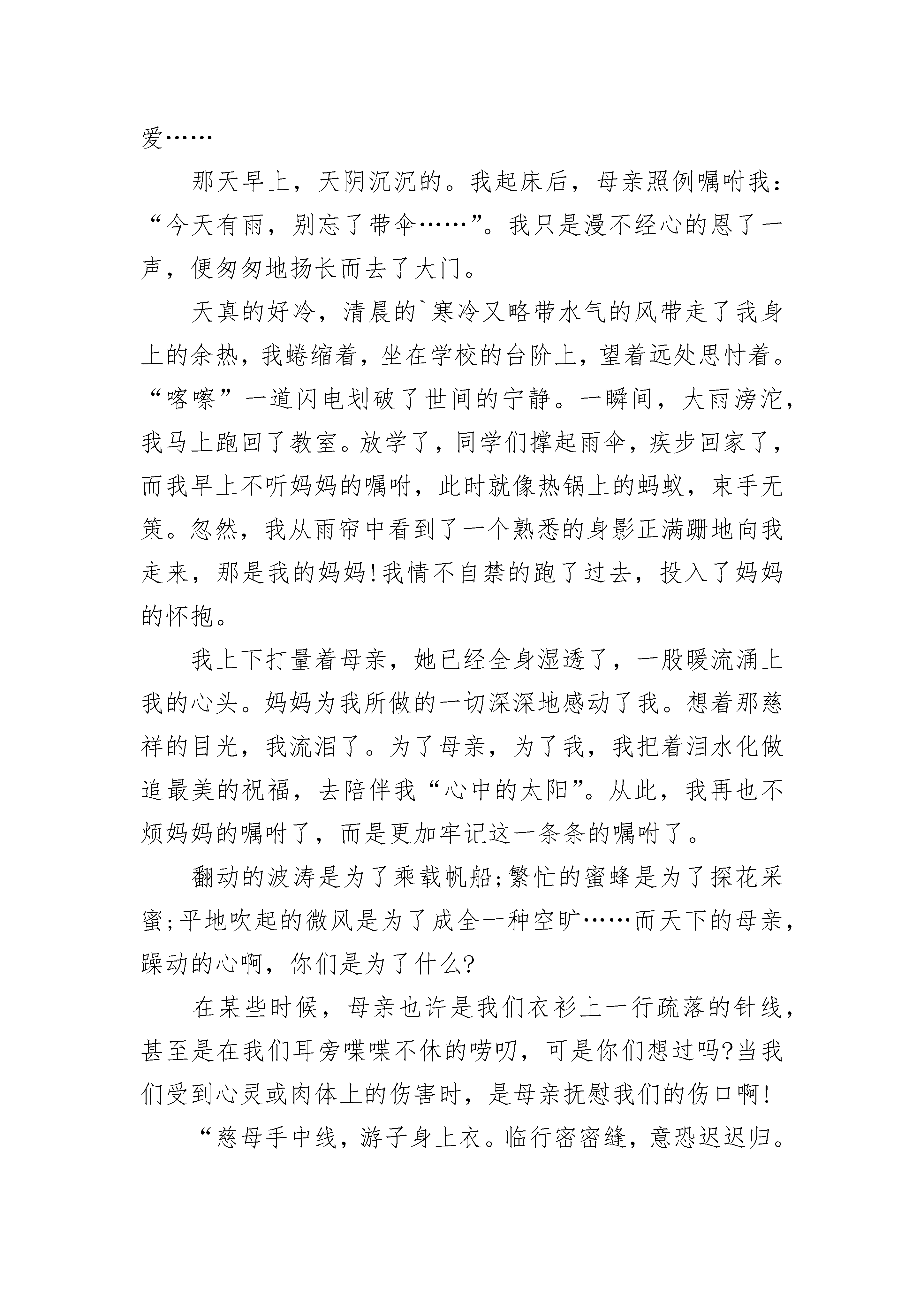 爱……

那天早上，天阴沉沉的。我起床后，母亲照例嘱咐我：“今天有雨，别忘了带伞……”。我只是漫不经心的恩了一声，便匆匆地扬长而去了大门。

天真的好冷，清晨的`寒冷又略带水气的风带走了我身上的余热，我蜷缩着，坐在学校的台阶上，望着远处思忖着。“喀嚓”一道闪电划破了世间的宁静。一瞬间，大雨滂沱，我马上跑回了教室。放学了，同学们撑起雨伞，疾步回家了，而我早上不听妈妈的嘱咐，此时就像热锅上的蚂蚁，束手无策。忽然，我从雨帘中看到了一个熟悉的身影正满跚地向我走来，那是我的妈妈!我情不自禁的跑了过去，投入了妈妈的怀抱。

我上下打量着母亲，她已经全身湿透了，一股暖流涌上我的心头。妈妈为我所做的一切深深地感动了我。想着那慈祥的目光，我流泪了。为了母亲，为了我，我把着泪水化做追最美的祝福，去陪伴我“心中的太阳”。从此，我再也不烦妈妈的嘱咐了，而是更加牢记这一条条的嘱咐了。

翻动的波涛是为了乘载帆船;繁忙的蜜蜂是为了探花采蜜;平地吹起的微风是为了成全一种空旷……而天下的母亲，躁动的心啊，你们是为了什么?

在某些时候，母亲也许是我们衣衫上一行疏落的针线，甚至是在我们耳旁喋喋不休的唠叨，可是你们想过吗?当我们受到心灵或肉体上的伤害时，是母亲抚慰我们的伤口啊!

“慈母手中线，游子身上衣。临行密密缝，意恐迟迟归。